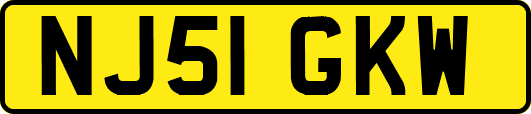 NJ51 GKW